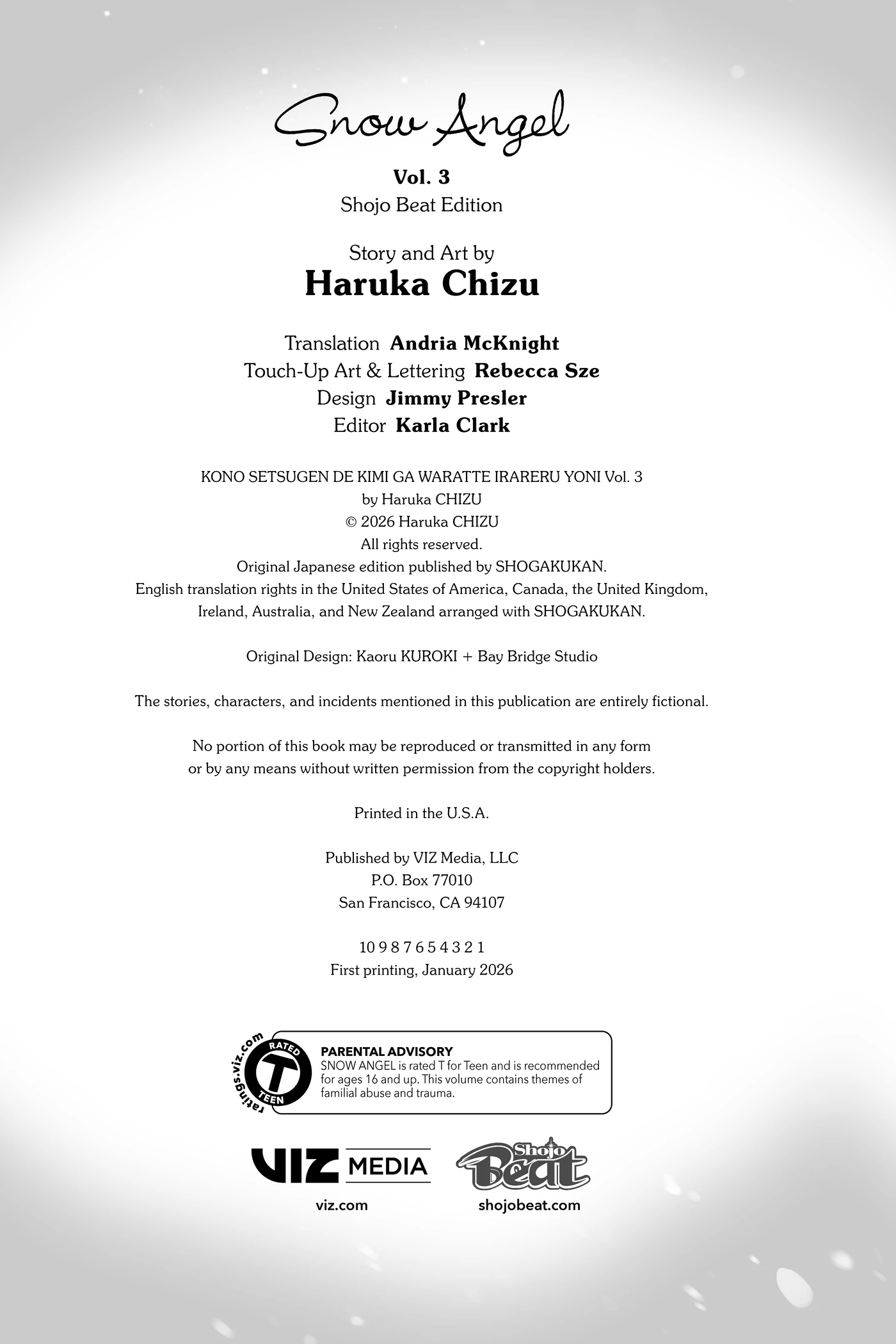 Snow Angel

Vol. 3
Shojo Beat Edition

Story and Art by
Haruka Chizu

Translation Andria McKnight
Touch-Up Art & Lettering Rebecca Sze
Design Jimmy Presler
Editor Karla Clark

KONO SETSUGEN DE KIMI GA WARATTE IRARERU YONI Vol. 3
by Haruka CHIZU
© 2026 Haruka CHIZU
All rights reserved.
Original Japanese edition published by SHOGAKUKAN.
English translation rights in the United States of America, Canada, the United Kingdom, Ireland, Australia, and New Zealand arranged with SHOGAKUKAN.

Original Design: Kaoru KUROKI + Bay Bridge Studio

The stories, characters, and incidents mentioned in this publication are entirely fictional.

No portion of this book may be reproduced or transmitted in any form or by any means without written permission from the copyright holders.

Printed in the U.S.A.

Published by VIZ Media, LLC
P.O. Box 77010
San Francisco, CA 94107

10 9 8 7 6 5 4 3 2 1
First printing, January 2026

ratings.viz.com
RATED
T
TEEN
PARENTAL ADVISORY
SNOW ANGEL is rated T for Teen and is recommended for ages 16 and up. This volume contains themes of familial abuse and trauma.

VIZ MEDIA
viz.com

Shojo Beat
shojobeat.com